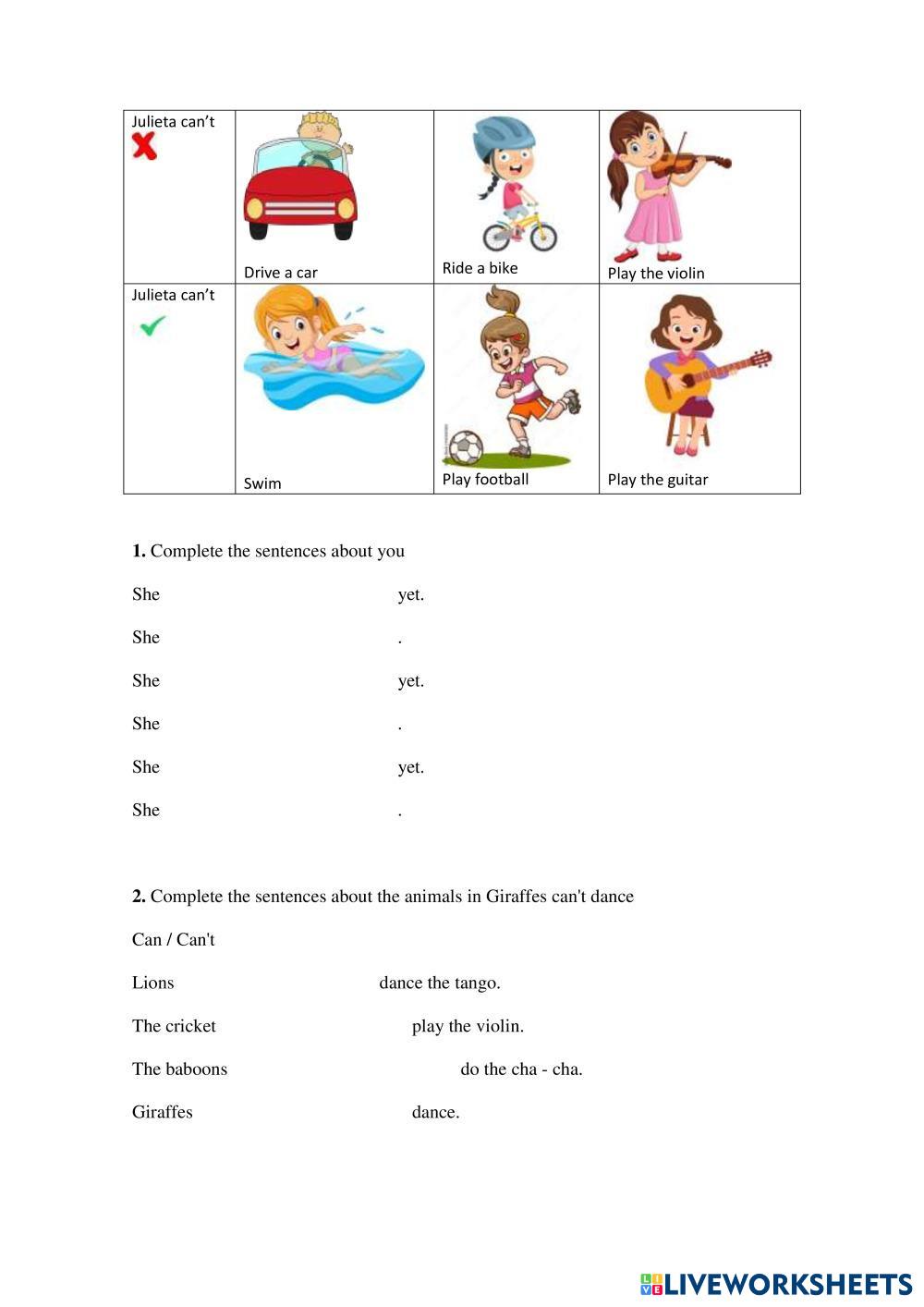 | Julieta can't | Drive a car | Ride a bike | Play the violin |
|---|---|---|---|
| Julieta can't | Swim | Play football | Play the guitar |

**1.** Complete the sentences about you

She yet.

She .

She yet.

She .

She yet.

She .

**2.** Complete the sentences about the animals in Giraffes can't dance

Can / Can't

Lions dance the tango.

The cricket play the violin.

The baboons do the cha - cha.

Giraffes dance.

LIVEWORKSHEETS